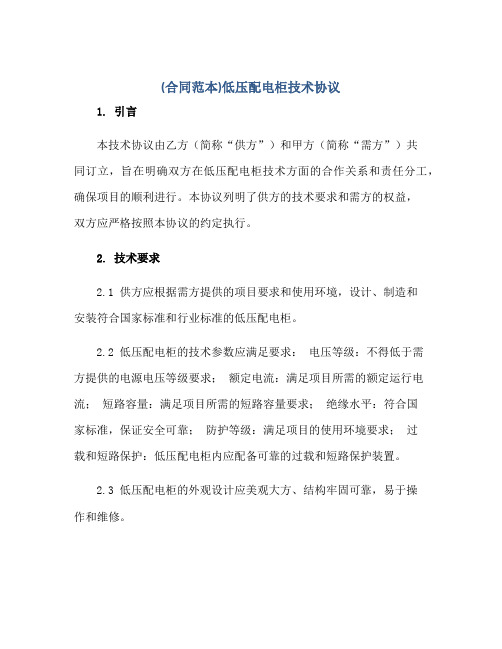 (合同范本)低压配电柜技术协议

1. 引言

本技术协议由乙方（简称“供方”）和甲方（简称“需方”）共同订立，旨在明确双方在低压配电柜技术方面的合作关系和责任分工，确保项目的顺利进行。本协议列明了供方的技术要求和需方的权益，双方应严格按照本协议的约定执行。

2. 技术要求

2.1 供方应根据需方提供的项目要求和使用环境，设计、制造和安装符合国家标准和行业标准的低压配电柜。

2.2 低压配电柜的技术参数应满足要求： 电压等级：不得低于需方提供的电源电压等级要求； 额定电流：满足项目所需的额定运行电流； 短路容量：满足项目所需的短路容量要求； 绝缘水平：符合国家标准，保证安全可靠； 防护等级：满足项目的使用环境要求； 过载和短路保护：低压配电柜内应配备可靠的过载和短路保护装置。

2.3 低压配电柜的外观设计应美观大方、结构牢固可靠，易于操作和维修。